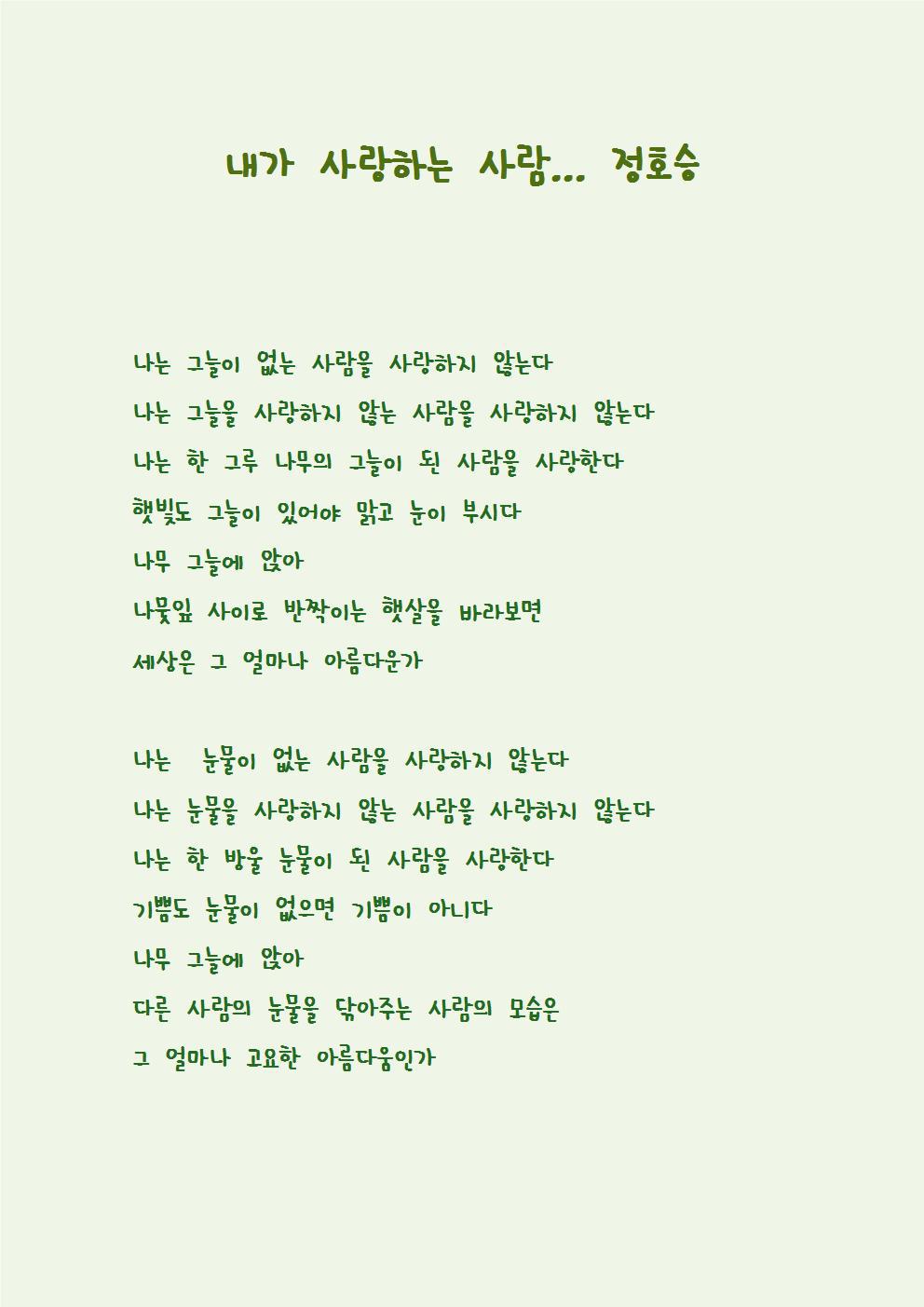 내가 사랑하는 사람... 정호승

나는 그늘이 없는 사람을 사랑하지 않는다

나는 그늘을 사랑하지 않는 사람을 사랑하지 않는다

나는 한 그루 나무의 그늘이 된 사람을 사랑한다

햇빛도 그늘이 있어야 맑고 눈이 부시다

나무 그늘에 앉아

나뭇잎 사이로 반짝이는 햇살을 바라보면

세상은 그 얼마나 아름다운가

나는 눈물이 없는 사람을 사랑하지 않는다

나는 눈물을 사랑하지 않는 사람을 사랑하지 않는다

나는 한 방울 눈물이 된 사람을 사랑한다

기쁨도 눈물이 없으면 기쁨이 아니다

나무 그늘에 앉아

다른 사람의 눈물을 닦아주는 사람의 모습은

그 얼마나 고요한 아름다움인가